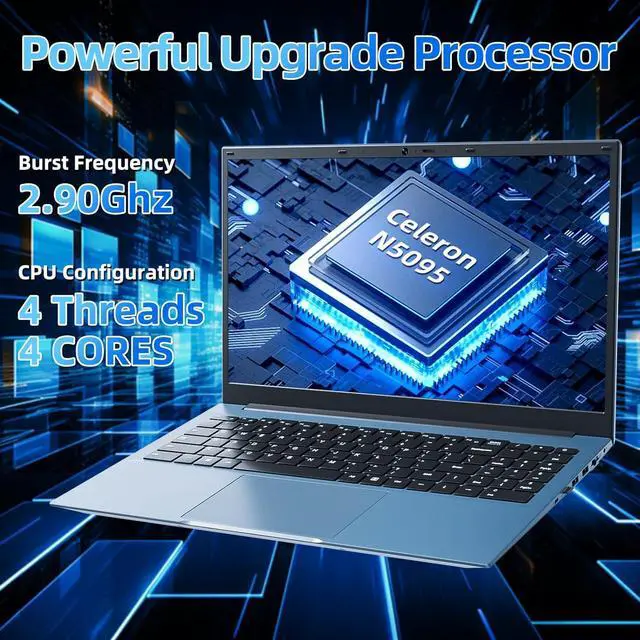 Powerful Upgrade Processor

Burst Frequency
2.90Ghz

CPU Configuration
4 Threads
4 CORES

Celeron
N5095